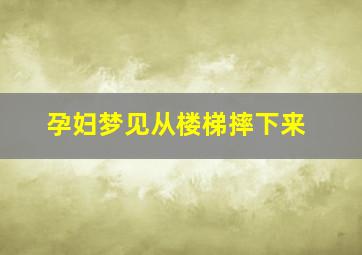 孕妇梦见从楼梯摔下来